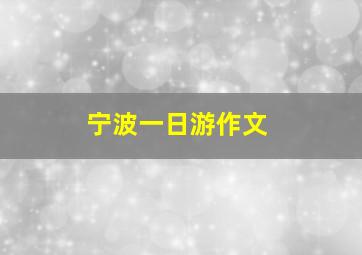 宁波一日游作文